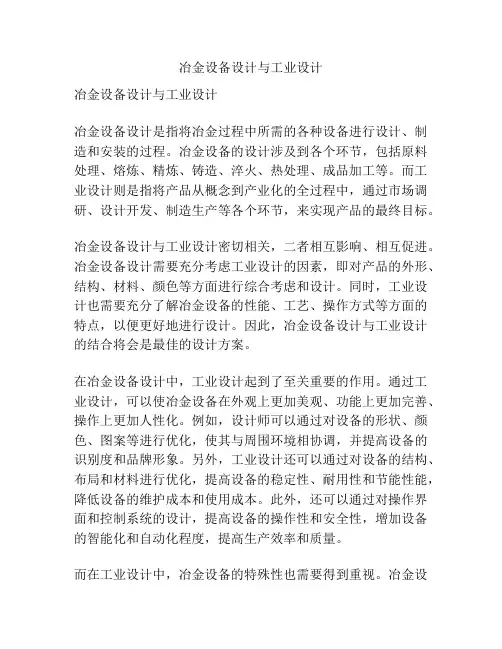 冶金设备设计与工业设计

冶金设备设计与工业设计

冶金设备设计是指将冶金过程中所需的各种设备进行设计、制造和安装的过程。冶金设备的设计涉及到各个环节，包括原料处理、熔炼、精炼、铸造、淬火、热处理、成品加工等。而工业设计则是指将产品从概念到产业化的全过程中，通过市场调研、设计开发、制造生产等各个环节，来实现产品的最终目标。

冶金设备设计与工业设计密切相关，二者相互影响、相互促进。冶金设备设计需要充分考虑工业设计的因素，即对产品的外形、结构、材料、颜色等方面进行综合考虑和设计。同时，工业设计也需要充分了解冶金设备的性能、工艺、操作方式等方面的特点，以便更好地进行设计。因此，冶金设备设计与工业设计的结合将会是最佳的设计方案。

在冶金设备设计中，工业设计起到了至关重要的作用。通过工业设计，可以使冶金设备在外观上更加美观、功能上更加完善、操作上更加人性化。例如，设计师可以通过对设备的形状、颜色、图案等进行优化，使其与周围环境相协调，并提高设备的识别度和品牌形象。另外，工业设计还可以通过对设备的结构、布局和材料进行优化，提高设备的稳定性、耐用性和节能性能，降低设备的维护成本和使用成本。此外，还可以通过对操作界面和控制系统的设计，提高设备的操作性和安全性，增加设备的智能化和自动化程度，提高生产效率和质量。

而在工业设计中，冶金设备的特殊性也需要得到重视。冶金设